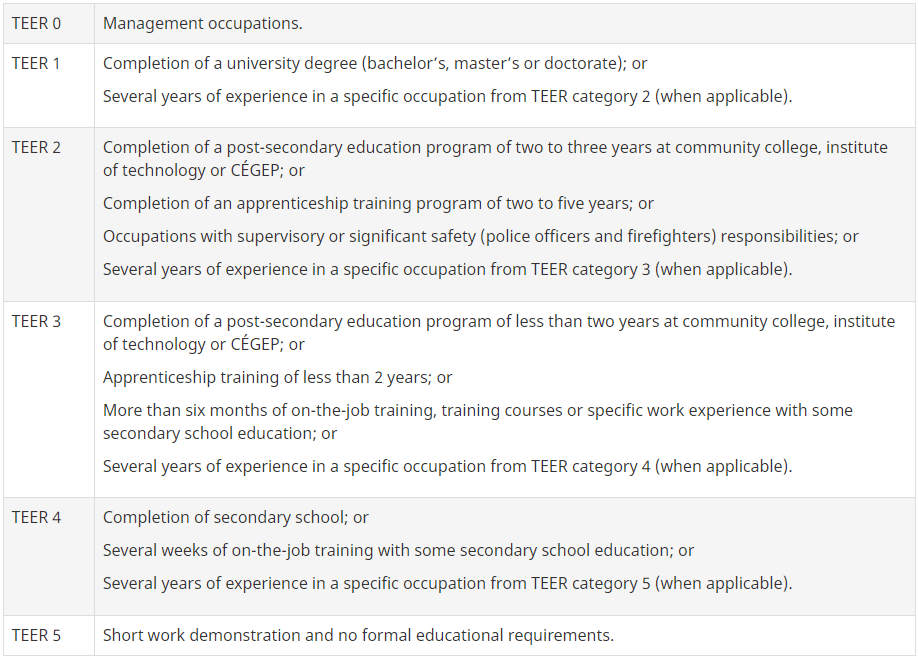 | TEER 0 | Management occupations. |
|---|---|
| TEER 1 | Completion of a university degree (bachelor's, master's or doctorate); or<br>Several years of experience in a specific occupation from TEER category 2 (when applicable). |
| TEER 2 | Completion of a post-secondary education program of two to three years at community college, institute of technology or CÉGEP; or<br>Completion of an apprenticeship training program of two to five years; or<br>Occupations with supervisory or significant safety (police officers and firefighters) responsibilities; or<br>Several years of experience in a specific occupation from TEER category 3 (when applicable). |
| TEER 3 | Completion of a post-secondary education program of less than two years at community college, institute of technology or CÉGEP; or<br>Apprenticeship training of less than 2 years; or<br>More than six months of on-the-job training, training courses or specific work experience with some secondary school education; or<br>Several years of experience in a specific occupation from TEER category 4 (when applicable). |
| TEER 4 | Completion of secondary school; or<br>Several weeks of on-the-job training with some secondary school education; or<br>Several years of experience in a specific occupation from TEER category 5 (when applicable). |
| TEER 5 | Short work demonstration and no formal educational requirements. |